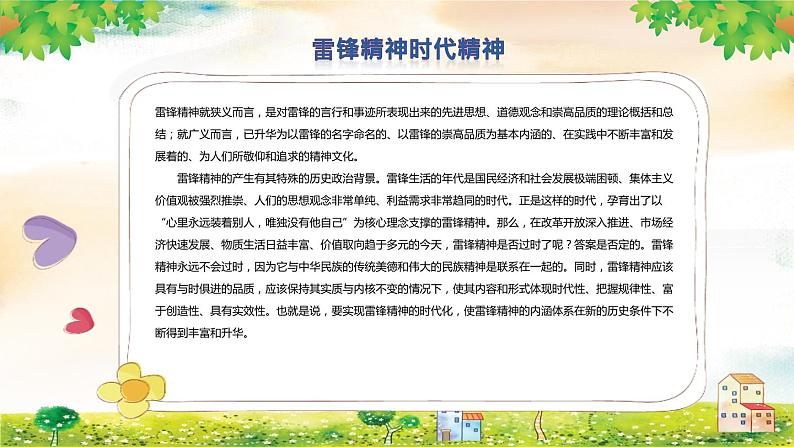 雷锋精神时代精神

雷锋精神就狭义而言，是对雷锋的言行和事迹所表现出来的先进思想、道德观念和崇高品质的理论概括和总结；就广义而言，已升华为以雷锋的名字命名的、以雷锋的崇高品质为基本内涵的、在实践中不断丰富和发展着的、为人们所敬仰和追求的精神文化。

雷锋精神的产生有其特殊的历史政治背景。雷锋生活的年代是国民经济和社会发展极端困顿、集体主义价值观被强烈推崇、人们的思想观念非常单纯、利益需求非常趋同的时代。正是这样的时代，孕育出了以“心里永远装着别人，唯独没有他自己”为核心理念支撑的雷锋精神。那么，在改革开放深入推进、市场经济快速发展、物质生活日益丰富、价值取向趋于多元的今天，雷锋精神是否过时了呢？答案是否定的。雷锋精神永远不会过时，因为它与中华民族的传统美德和伟大的民族精神是联系在一起的。同时，雷锋精神应该具有与时俱进的品质，应该保持其实质与内核不变的情况下，使其内容和形式体现时代性、把握规律性、富于创造性、具有实效性。也就是说，要实现雷锋精神的时代化，使雷锋精神的内涵体系在新的历史条件下不断得到丰富和升华。